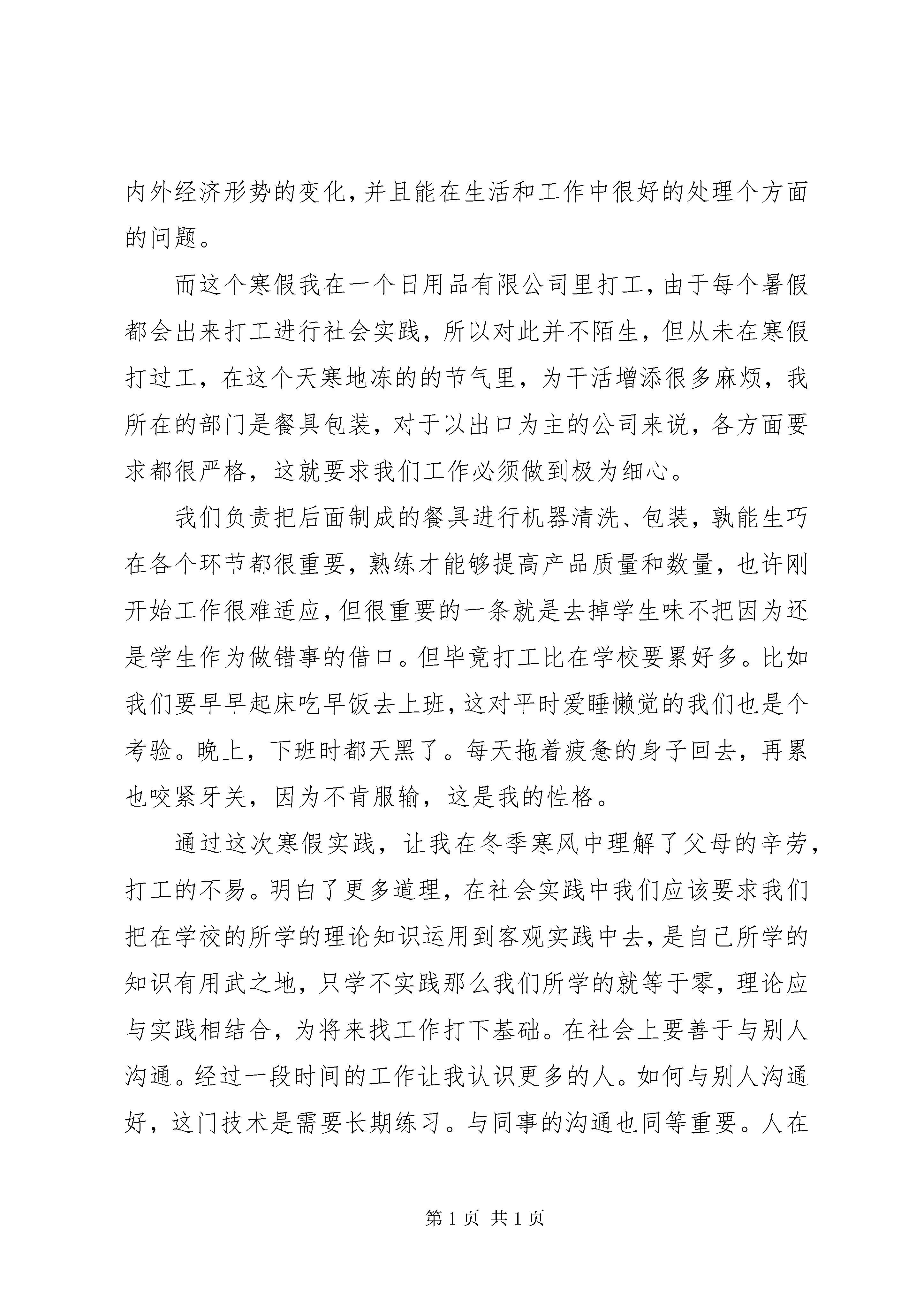 内外经济形势的变化，并且能在生活和工作中很好的处理个方面的问题。

而这个寒假我在一个日用品有限公司里打工，由于每个暑假都会出来打工进行社会实践，所以对此并不陌生，但从未在寒假打过工，在这个天寒地冻的的节气里，为干活增添很多麻烦，我所在的部门是餐具包装，对于以出口为主的公司来说，各方面要求都很严格，这就要求我们工作必须做到极为细心。

我们负责把后面制成的餐具进行机器清洗、包装，孰能生巧在各个环节都很重要，熟练才能够提高产品质量和数量，也许刚开始工作很难适应，但很重要的一条就是去掉学生味不把因为还是学生作为做错事的借口。但毕竟打工比在学校要累好多。比如我们要早早起床吃早饭去上班，这对平时爱睡懒觉的我们也是个考验。晚上，下班时都天黑了。每天拖着疲惫的身子回去，再累也咬紧牙关，因为不肯服输，这是我的性格。

通过这次寒假实践，让我在冬季寒风中理解了父母的辛劳，打工的不易。明白了更多道理，在社会实践中我们应该要求我们把在学校的所学的理论知识运用到客观实践中去，是自己所学的知识有用武之地，只学不实践那么我们所学的就等于零，理论应与实践相结合，为将来找工作打下基础。在社会上要善于与别人沟通。经过一段时间的工作让我认识更多的人。如何与别人沟通好，这门技术是需要长期练习。与同事的沟通也同等重要。人在

第 1 页 共 1 页